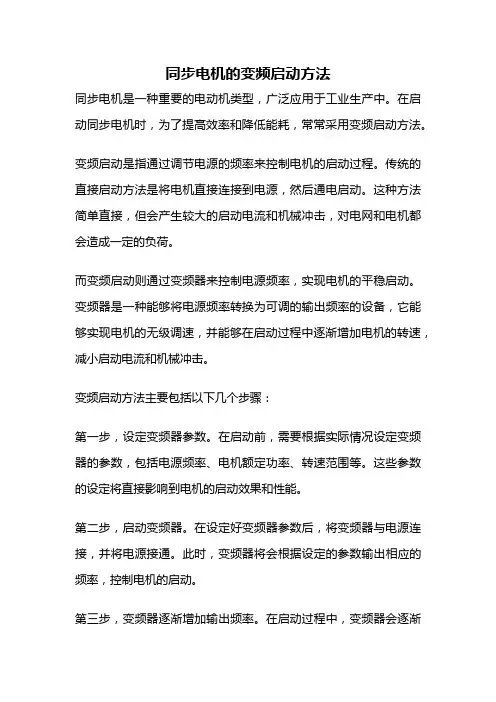 同步电机的变频启动方法

同步电机是一种重要的电动机类型，广泛应用于工业生产中。在启动同步电机时，为了提高效率和降低能耗，常常采用变频启动方法。

变频启动是指通过调节电源的频率来控制电机的启动过程。传统的直接启动方法是将电机直接连接到电源，然后通电启动。这种方法简单直接，但会产生较大的启动电流和机械冲击，对电网和电机都会造成一定的负荷。

而变频启动则通过变频器来控制电源频率，实现电机的平稳启动。变频器是一种能够将电源频率转换为可调的输出频率的设备，它能够实现电机的无级调速，并能够在启动过程中逐渐增加电机的转速，减小启动电流和机械冲击。

变频启动方法主要包括以下几个步骤：

第一步，设定变频器参数。在启动前，需要根据实际情况设定变频器的参数，包括电源频率、电机额定功率、转速范围等。这些参数的设定将直接影响到电机的启动效果和性能。

第二步，启动变频器。在设定好变频器参数后，将变频器与电源连接，并将电源接通。此时，变频器将会根据设定的参数输出相应的频率，控制电机的启动。

第三步，变频器逐渐增加输出频率。在启动过程中，变频器会逐渐